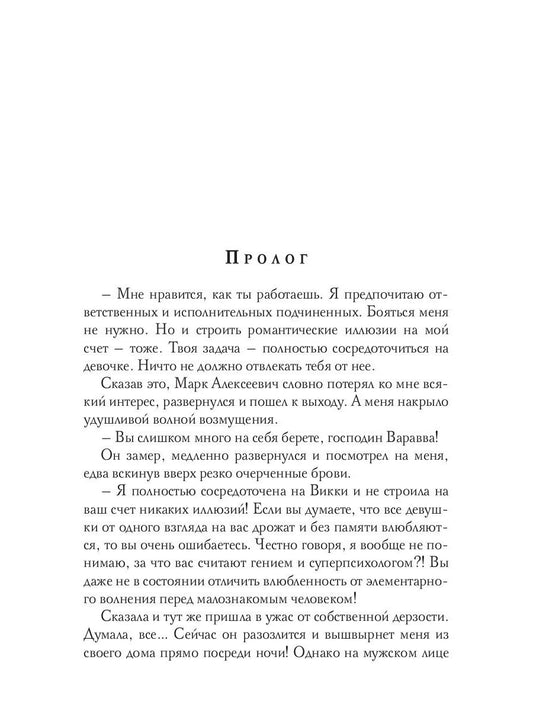 Пролог

– Мне нравится, как ты работаешь. Я предпочитаю ответственных и исполнительных подчиненных. Бояться меня не нужно. Но и строить романтические иллюзии на мой счет – тоже. Твоя задача – полностью сосредоточиться на девочке. Ничто не должно отвлекать тебя от нее.

Сказав это, Марк Алексеевич словно потерял ко мне всякий интерес, развернулся и пошел к выходу. А меня накрыло удушливой волной возмущения.

– Вы слишком много на себя берете, господин Варавва!

Он замер, медленно развернулся и посмотрел на меня, едва вскинув вверх резко очерченные брови.

– Я полностью сосредоточена на Викки и не строила на ваш счет никаких иллюзий! Если вы думаете, что все девушки от одного взгляда на вас дрожат и без памяти влюбляются, то вы очень ошибаетесь. Честно говоря, я вообще не понимаю, за что вас считают гением и суперпсихологом?! Вы даже не в состоянии отличить влюбленность от элементарного волнения перед малознакомым человеком!

Сказала и тут же пришла в ужас от собственной дерзости. Думала, все... Сейчас он разозлится и вышвырнет меня из своего дома прямо посреди ночи! Однако на мужском лице